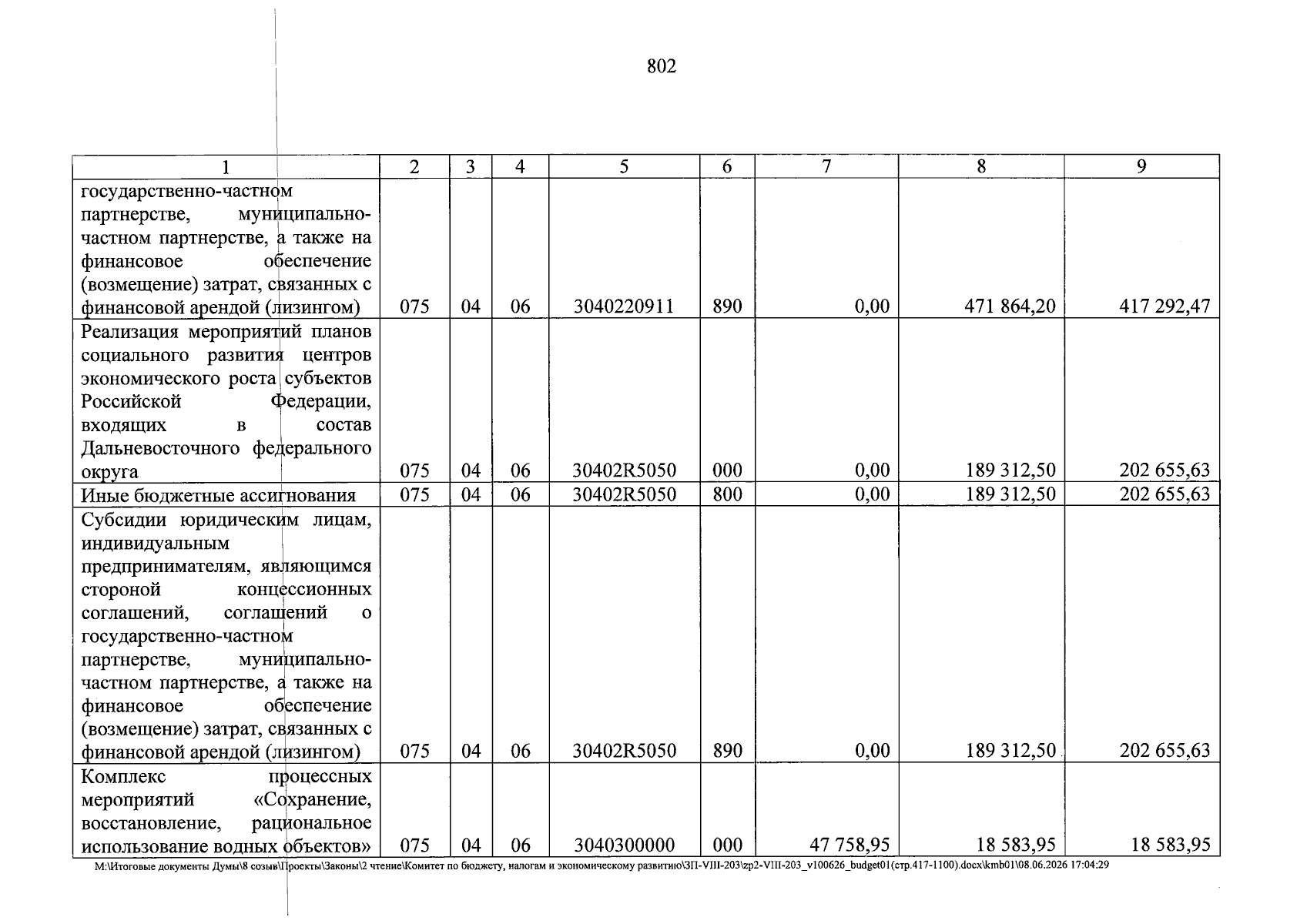 802

| 1 | 2 | 3 | 4 | 5 | 6 | 7 | 8 | 9 |
|---|---|---|---|---|---|---|---|---|
| государственно-частном партнерстве, муниципально-частном партнерстве, а также на финансовое обеспечение (возмещение) затрат, связанных с финансовой арендой (лизингом) | 075 | 04 | 06 | 3040220911 | 890 | 0,00 | 471 864,20 | 417 292,47 |
| Реализация мероприятий планов социального развития центров экономического роста субъектов Российской Федерации, входящих в состав Дальневосточного федерального округа | 075 | 04 | 06 | 30402R5050 | 000 | 0,00 | 189 312,50 | 202 655,63 |
| Иные бюджетные ассигнования | 075 | 04 | 06 | 30402R5050 | 800 | 0,00 | 189 312,50 | 202 655,63 |
| Субсидии юридическим лицам, индивидуальным предпринимателям, являющимся стороной концессионных соглашений, соглашений о государственно-частном партнерстве, муниципально-частном партнерстве, а также на финансовое обеспечение (возмещение) затрат, связанных с финансовой арендой (лизингом) | 075 | 04 | 06 | 30402R5050 | 890 | 0,00 | 189 312,50 | 202 655,63 |
| Комплекс процессных мероприятий «Сохранение, восстановление, рациональное использование водных объектов» | 075 | 04 | 06 | 3040300000 | 000 | 47 758,95 | 18 583,95 | 18 583,95 |

M:\Итоговые документы Думы\8 созыв\Проекты\Законы\2 чтение\Комитет по бюджету, налогам и экономическому развитию\ЗП-VIII-203\zp2-VIII-203_v100626_budget01(стр.417-1100).docx\kmb01\08.06.2026 17:04:29